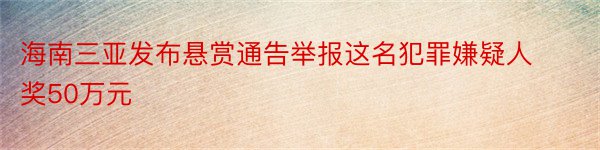 海南三亚发布悬赏通告举报这名犯罪嫌疑人奖50万元